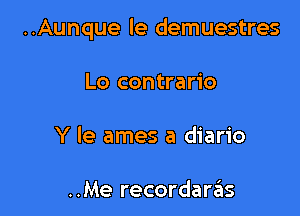 ..Aunque le demuestres

Lo contrario

Y le ames a diario

..Me recordarás